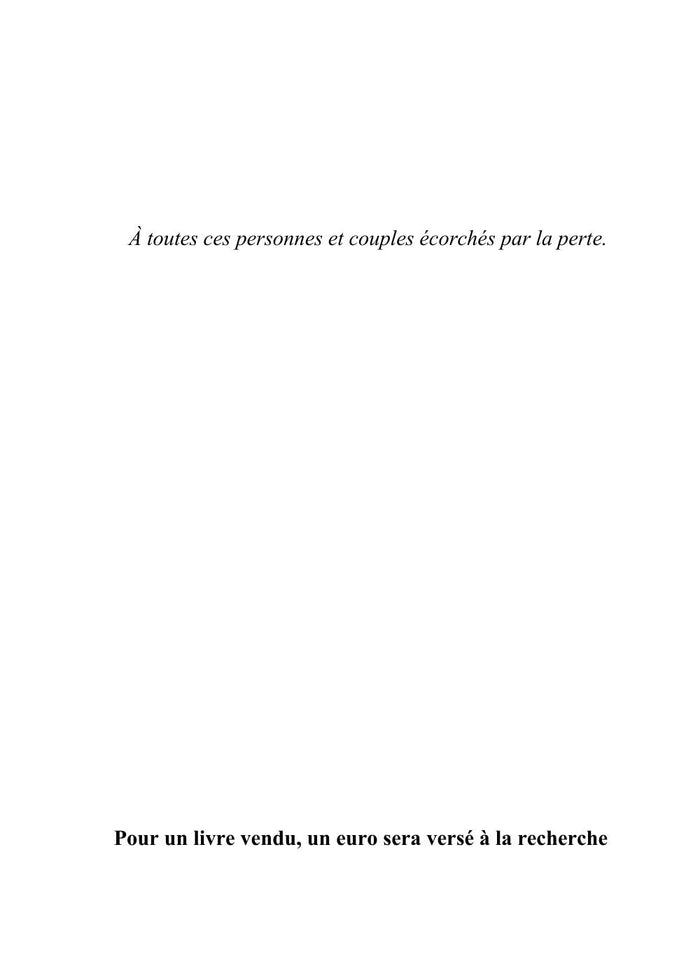 À toutes ces personnes et couples écorchés par la perte.

Pour un livre vendu, un euro sera versé à la recherche